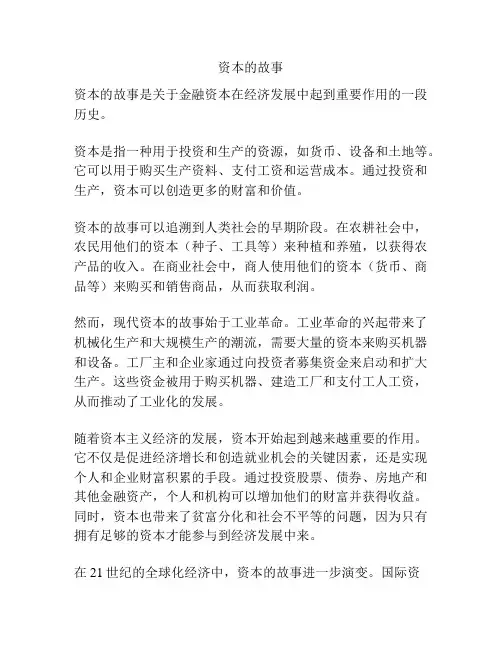 资本的故事

资本的故事是关于金融资本在经济发展中起到重要作用的一段历史。

资本是指一种用于投资和生产的资源，如货币、设备和土地等。它可以用于购买生产资料、支付工资和运营成本。通过投资和生产，资本可以创造更多的财富和价值。

资本的故事可以追溯到人类社会的早期阶段。在农耕社会中，农民用他们的资本（种子、工具等）来种植和养殖，以获得农产品的收入。在商业社会中，商人使用他们的资本（货币、商品等）来购买和销售商品，从而获取利润。

然而，现代资本的故事始于工业革命。工业革命的兴起带来了机械化生产和大规模生产的潮流，需要大量的资本来购买机器和设备。工厂主和企业家通过向投资者募集资金来启动和扩大生产。这些资金被用于购买机器、建造工厂和支付工人工资，从而推动了工业化的发展。

随着资本主义经济的发展，资本开始起到越来越重要的作用。它不仅是促进经济增长和创造就业机会的关键因素，还是实现个人和企业财富积累的手段。通过投资股票、债券、房地产和其他金融资产，个人和机构可以增加他们的财富并获得收益。同时，资本也带来了贫富分化和社会不平等的问题，因为只有拥有足够的资本才能参与到经济发展中来。

在 21 世纪的全球化经济中，资本的故事进一步演变。国际资